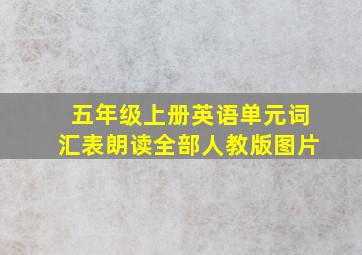 五年级上册英语单元词汇表朗读全部人教版图片